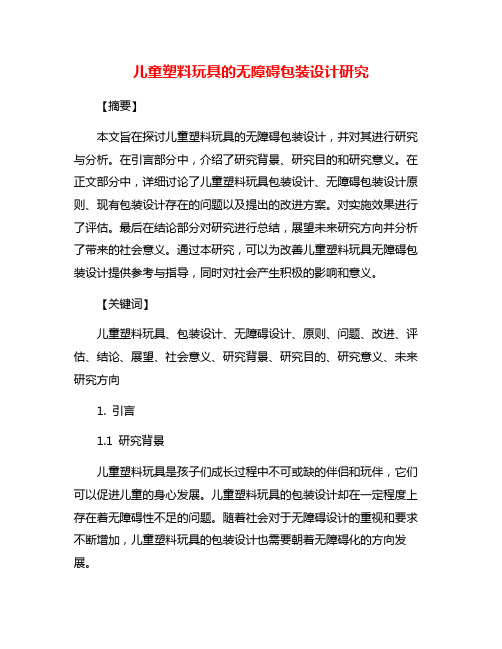 儿童塑料玩具的无障碍包装设计研究

【摘要】

本文旨在探讨儿童塑料玩具的无障碍包装设计，并对其进行研究与分析。在引言部分中，介绍了研究背景、研究目的和研究意义。在正文部分中，详细讨论了儿童塑料玩具包装设计、无障碍包装设计原则、现有包装设计存在的问题以及提出的改进方案。对实施效果进行了评估。最后在结论部分对研究进行总结，展望未来研究方向并分析了带来的社会意义。通过本研究，可以为改善儿童塑料玩具无障碍包装设计提供参考与指导，同时对社会产生积极的影响和意义。

【关键词】

儿童塑料玩具、包装设计、无障碍设计、原则、问题、改进、评估、结论、展望、社会意义、研究背景、研究目的、研究意义、未来研究方向

1. 引言

1.1 研究背景

儿童塑料玩具是孩子们成长过程中不可或缺的伴侣和玩伴，它们可以促进儿童的身心发展。儿童塑料玩具的包装设计却在一定程度上存在着无障碍性不足的问题。随着社会对于无障碍设计的重视和要求不断增加，儿童塑料玩具的包装设计也需要朝着无障碍化的方向发展。